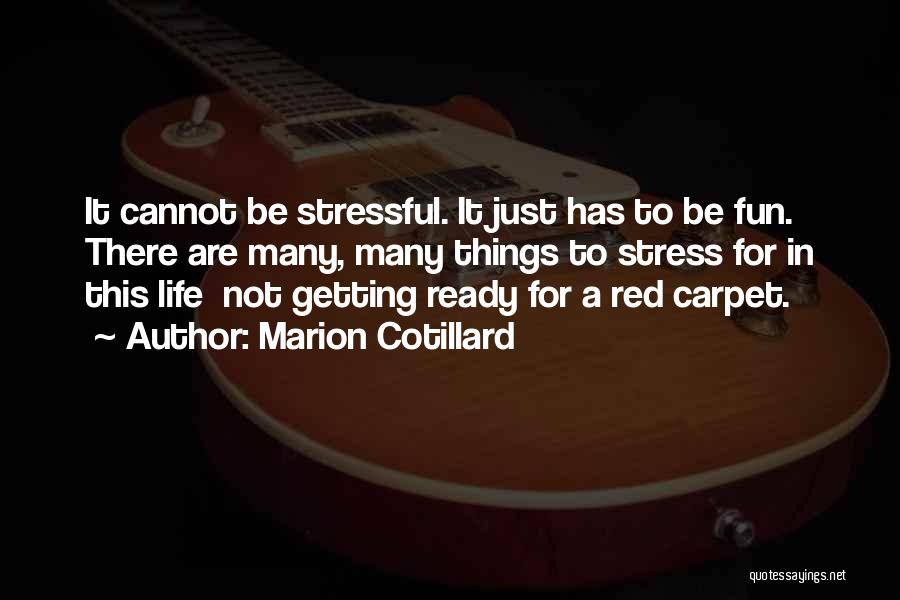 It cannot be stressful. It just has to be fun. There are many, many things to stress for in this life  not getting ready for a red carpet.
~ Author: Marion Cotillard

quotessayings.net